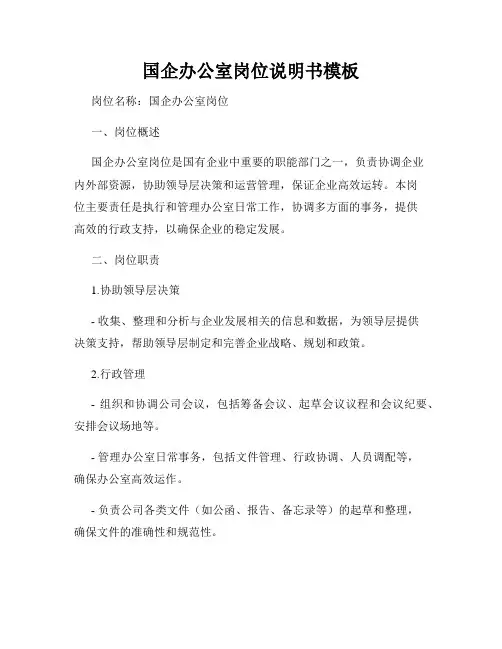 国企办公室岗位说明书模板

岗位名称：国企办公室岗位

一、岗位概述

国企办公室岗位是国有企业中重要的职能部门之一，负责协调企业内外部资源，协助领导层决策和运营管理，保证企业高效运转。本岗位主要责任是执行和管理办公室日常工作，协调多方面的事务，提供高效的行政支持，以确保企业的稳定发展。

二、岗位职责

1.协助领导层决策

- 收集、整理和分析与企业发展相关的信息和数据，为领导层提供决策支持，帮助领导层制定和完善企业战略、规划和政策。

2.行政管理

- 组织和协调公司会议，包括筹备会议、起草会议议程和会议纪要、安排会议场地等。

- 管理办公室日常事务，包括文件管理、行政协调、人员调配等，确保办公室高效运作。

- 负责公司各类文件（如公函、报告、备忘录等）的起草和整理，确保文件的准确性和规范性。